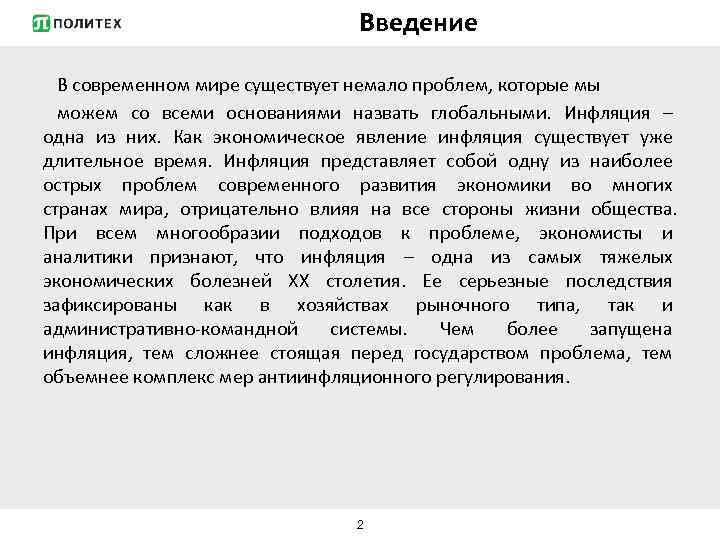 ПОЛИТЕХ

Введение

В современном мире существует немало проблем, которые мы можем со всеми основаниями назвать глобальными. Инфляция – одна из них. Как экономическое явление инфляция существует уже длительное время. Инфляция представляет собой одну из наиболее острых проблем современного развития экономики во многих странах мира, отрицательно влияя на все стороны жизни общества. При всем многообразии подходов к проблеме, экономисты и аналитики признают, что инфляция – одна из самых тяжелых экономических болезней XX столетия. Ее серьезные последствия зафиксированы как в хозяйствах рыночного типа, так и административно-командной системы. Чем более запущена инфляция, тем сложнее стоящая перед государством проблема, тем объемнее комплекс мер антиинфляционного регулирования.

2